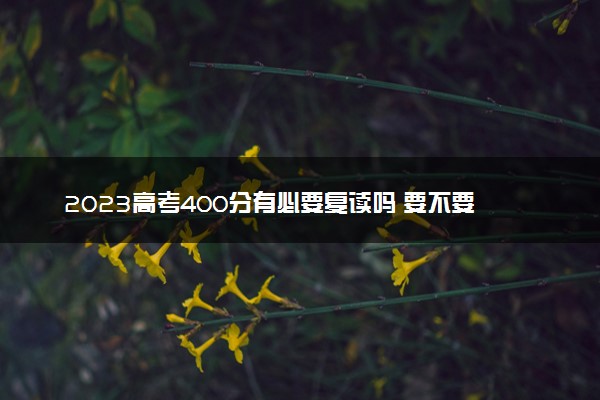 2023高考400分有必要复读吗 要不要